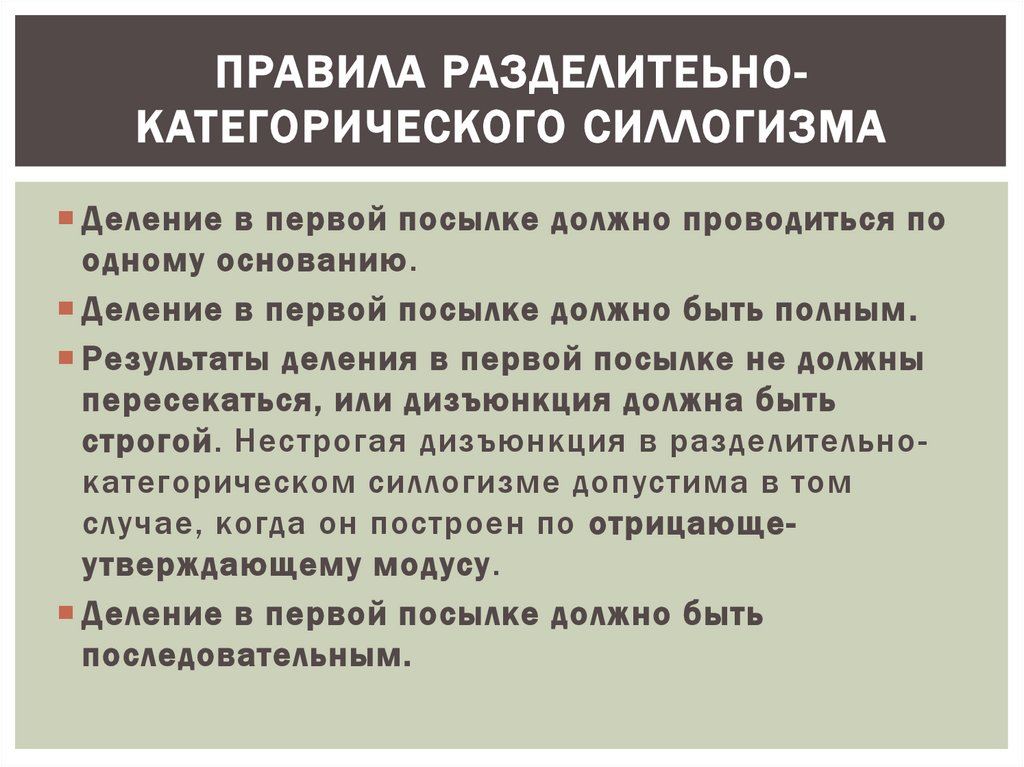 ПРАВИЛА РАЗДЕЛИТЕЬНО-КАТЕГОРИЧЕСКОГО СИЛЛОГИЗМА

• Деление в первой посылке должно проводиться по одному основанию.

• Деление в первой посылке должно быть полным.

• Результаты деления в первой посылке не должны пересекаться, или дизъюнкция должна быть строгой. Нестрогая дизъюнкция в разделительно-категорическом силлогизме допустима в том случае, когда он построен по отрицающе-утверждающему модусу.

• Деление в первой посылке должно быть последовательным.